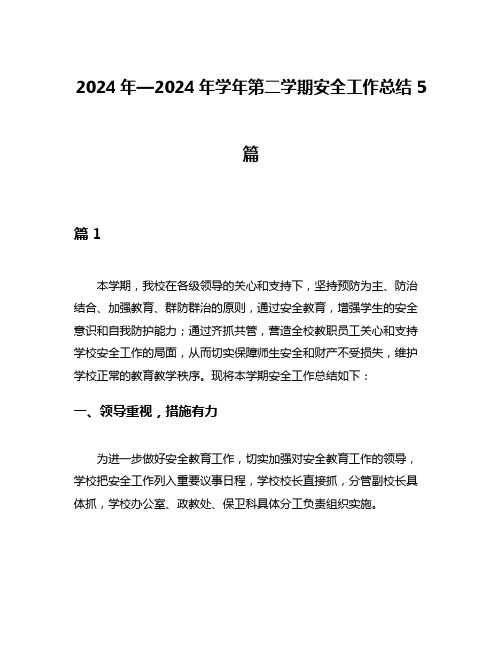 2024 年—2024 年学年第二学期安全工作总结 5 篇

篇 1

本学期，我校在各级领导的关心和支持下，坚持预防为主、防治结合、加强教育、群防群治的原则，通过安全教育，增强学生的安全意识和自我防护能力；通过齐抓共管，营造全校教职员工关心和支持学校安全工作的局面，从而切实保障师生安全和财产不受损失，维护学校正常的教育教学秩序。现将本学期安全工作总结如下：

一、领导重视，措施有力

为进一步做好安全教育工作，切实加强对安全教育工作的领导，学校把安全工作列入重要议事日程，学校校长直接抓，分管副校长具体抓，学校办公室、政教处、保卫科具体分工负责组织实施。